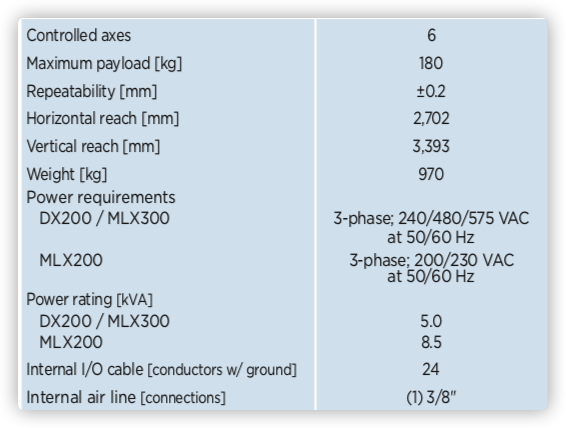 | | |
|---|---|
| Controlled axes | 6 |
| Maximum payload [kg] | 180 |
| Repeatability [mm] | ±0.2 |
| Horizontal reach [mm] | 2,702 |
| Vertical reach [mm] | 3,393 |
| Weight [kg] | 970 |
| Power requirements | |
| DX200 / MLX300 | 3-phase; 240/480/575 VAC at 50/60 Hz |
| MLX200 | 3-phase; 200/230 VAC at 50/60 Hz |
| Power rating [kVA] | |
| DX200 / MLX300 | 5.0 |
| MLX200 | 8.5 |
| Internal I/O cable [conductors w/ ground] | 24 |
| Internal air line [connections] | (1) 3/8" |